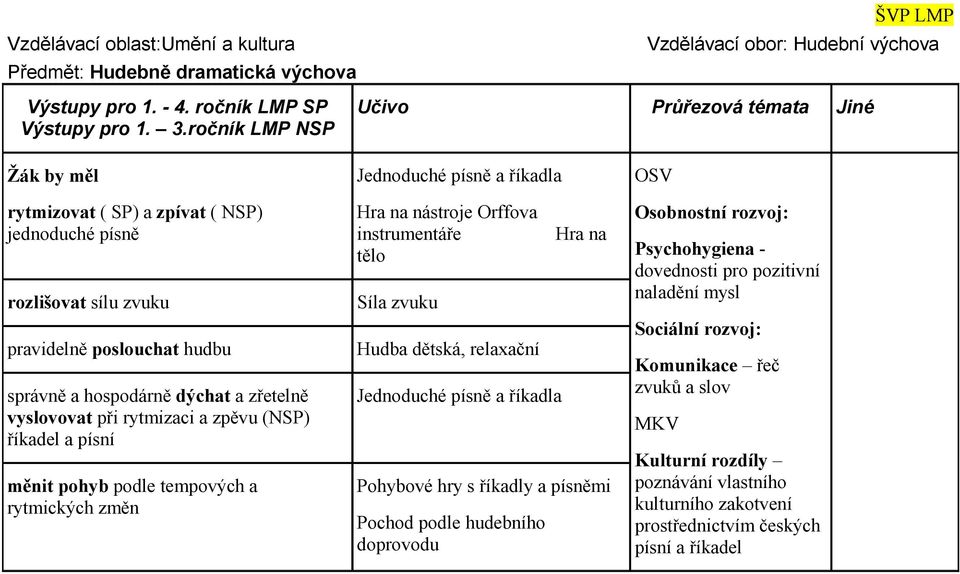 ŠVP LMP

Vzdělávací oblast:Umění a kultura

Vzdělávací obor: Hudební výchova

Předmět: Hudebně dramatická výchova

| Výstupy pro 1. - 4. ročník LMP SP Výstupy pro 1. – 3.ročník LMP NSP | Učivo | Průřezová témata | Jiné |
|---|---|---|---|
| Žák by měl rytmizovat ( SP) a zpívat ( NSP) jednoduché písně | Jednoduché písně a říkadla Hra na nástroje Orffova instrumentáře Hra na tělo | OSV Osobnostní rozvoj: Psychohygiena - dovednosti pro pozitivní naladění mysl Sociální rozvoj: Komunikace – řeč zvuků a slov MKV Kulturní rozdíly – poznávání vlastního kulturního zakotvení prostřednictvím českých písní a říkadel | |
| rozlišovat sílu zvuku | Síla zvuku | | |
| pravidelně poslouchat hudbu | Hudba dětská, relaxační | | |
| správně a hospodárně dýchat a zřetelně vyslovovat při rytmizaci a zpěvu (NSP) říkadel a písní | Jednoduché písně a říkadla | | |
| měnit pohyb podle tempových a rytmických změn | Pohybové hry s říkadly a písněmi Pochod podle hudebního doprovodu | | |